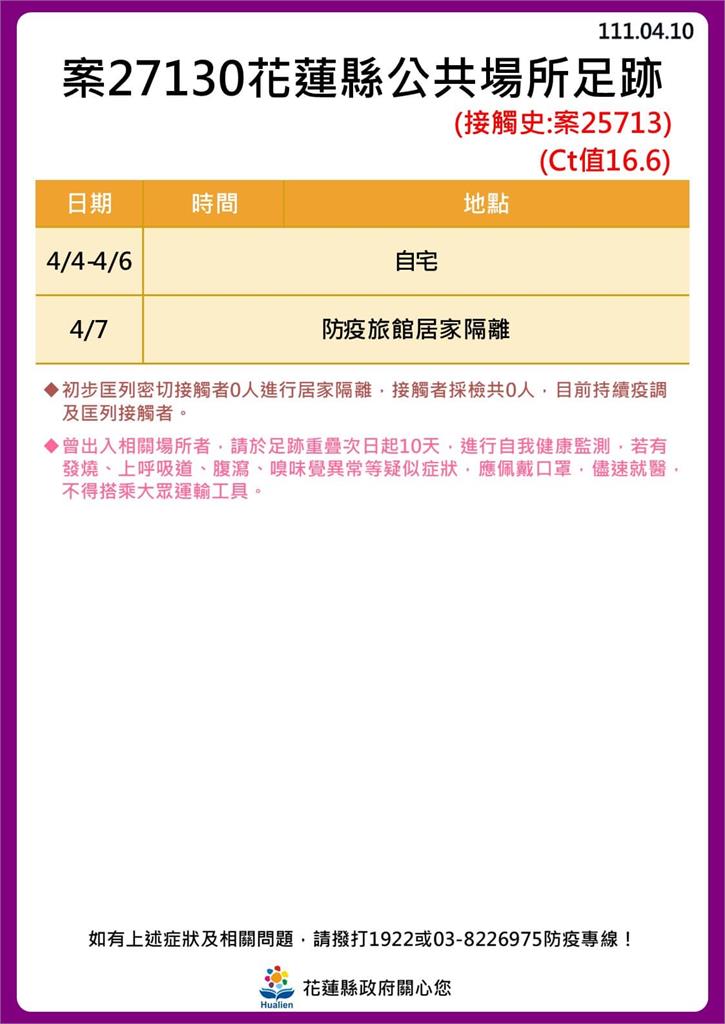 111.04.10

案27130花蓮縣公共場所足跡

(接觸史:案25713)

(Ct值16.6)

| 日期 | 時間 | 地點 |
|---|---|---|
| 4/4-4/6 | 自宅 | |
| 4/7 | 防疫旅館居家隔離 | |

◆初步匡列密切接觸者0人進行居家隔離，接觸者採檢共0人，目前持續疫調及匡列接觸者。

◆曾出入相關場所者，請於足跡重疊次日起10天，進行自我健康監測，若有發燒、上呼吸道、腹瀉、嗅味覺異常等疑似症狀，應佩戴口罩，儘速就醫，不得搭乘大眾運輸工具。

如有上述症狀及相關問題，請撥打1922或03-8226975防疫專線！

Hualien 花蓮縣政府關心您